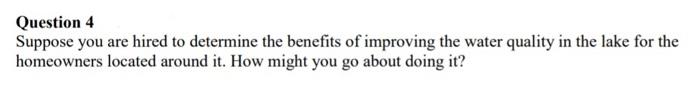 Question 4
Suppose you are hired to determine the benefits of improving the water quality in the lake for the homeowners located around it. How might you go about doing it?